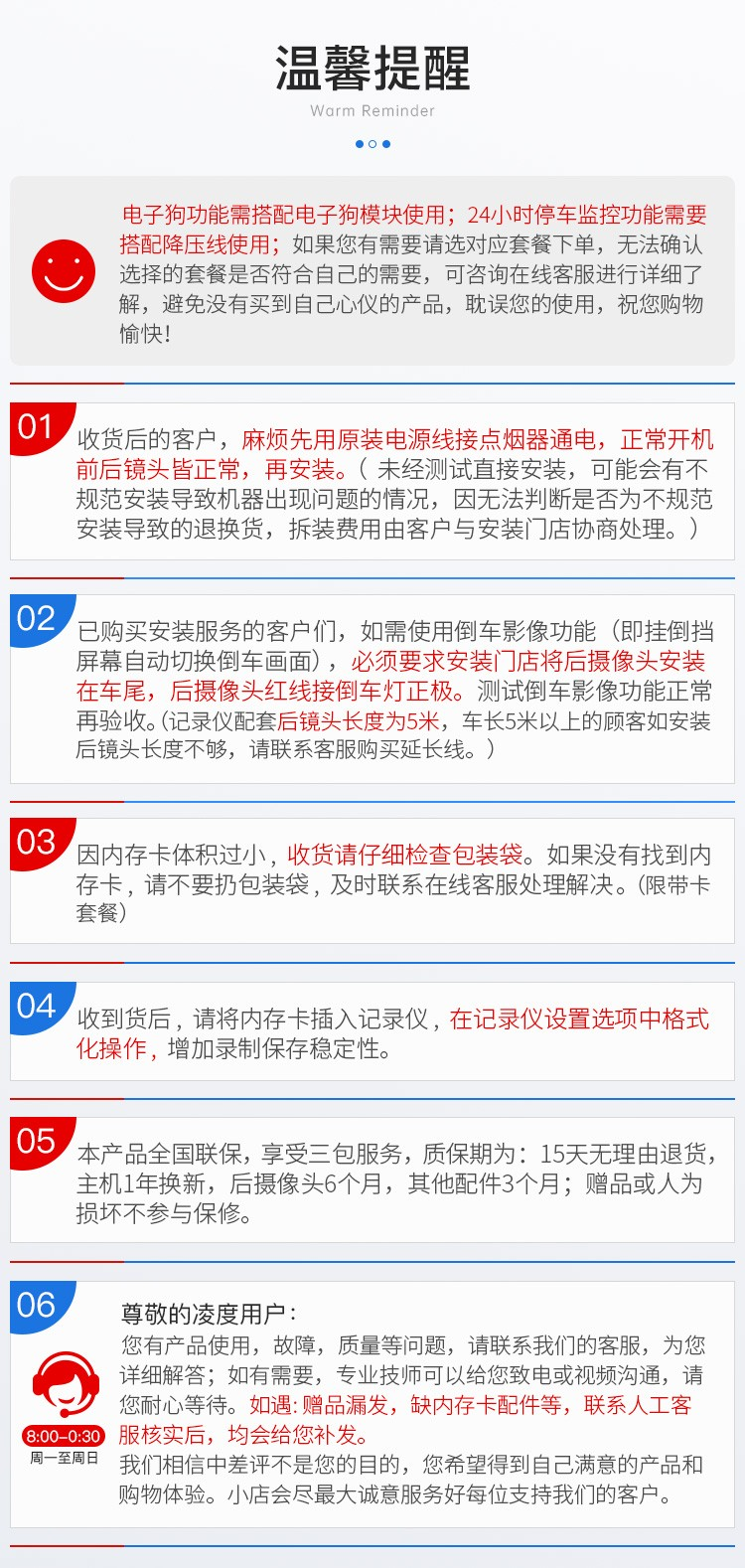 温馨提醒
Warm Reminder

电子狗功能需搭配电子狗模块使用；24小时停车监控功能需要搭配降压线使用；如果您有需要请选对应套餐下单，无法确认选择的套餐是否符合自己的需要，可咨询在线客服进行详细了解，避免没有买到自己心仪的产品，耽误您的使用，祝您购物愉快！

01
收货后的客户，麻烦先用原装电源线接点烟器通电，正常开机前后镜头皆正常，再安装。（未经测试直接安装，可能会有不规范安装导致机器出现问题的情况，因无法判断是否为不规范安装导致的退换货，拆装费用由客户与安装门店协商处理。）

02
已购买安装服务的客户们，如需使用倒车影像功能（即挂倒挡屏幕自动切换倒车画面），必须要求安装门店将后摄像头安装在车尾，后摄像头红线接倒车灯正极。测试倒车影像功能正常再验收。(记录仪配套后镜头长度为5米，车长5米以上的顾客如安装后镜头长度不够，请联系客服购买延长线。）

03
因内存卡体积过小，收货请仔细检查包装袋。如果没有找到内存卡，请不要扔包装袋，及时联系在线客服处理解决。(限带卡套餐）

04
收到货后，请将内存卡插入记录仪，在记录仪设置选项中格式化操作，增加录制保存稳定性。

05
本产品全国联保，享受三包服务，质保期为：15天无理由退货，主机1年换新，后摄像头6个月，其他配件3个月；赠品或人为损坏不参与保修。

06
8:00-0:30
周一至周日
尊敬的凌度用户：
您有产品使用，故障，质量等问题，请联系我们的客服，为您详细解答；如有需要，专业技师可以给您致电或视频沟通，请您耐心等待。如遇:赠品漏发，缺内存卡配件等，联系人工客服核实后，均会给您补发。
我们相信中差评不是您的目的，您希望得到自己满意的产品和购物体验。小店会尽最大诚意服务好每位支持我们的客户。